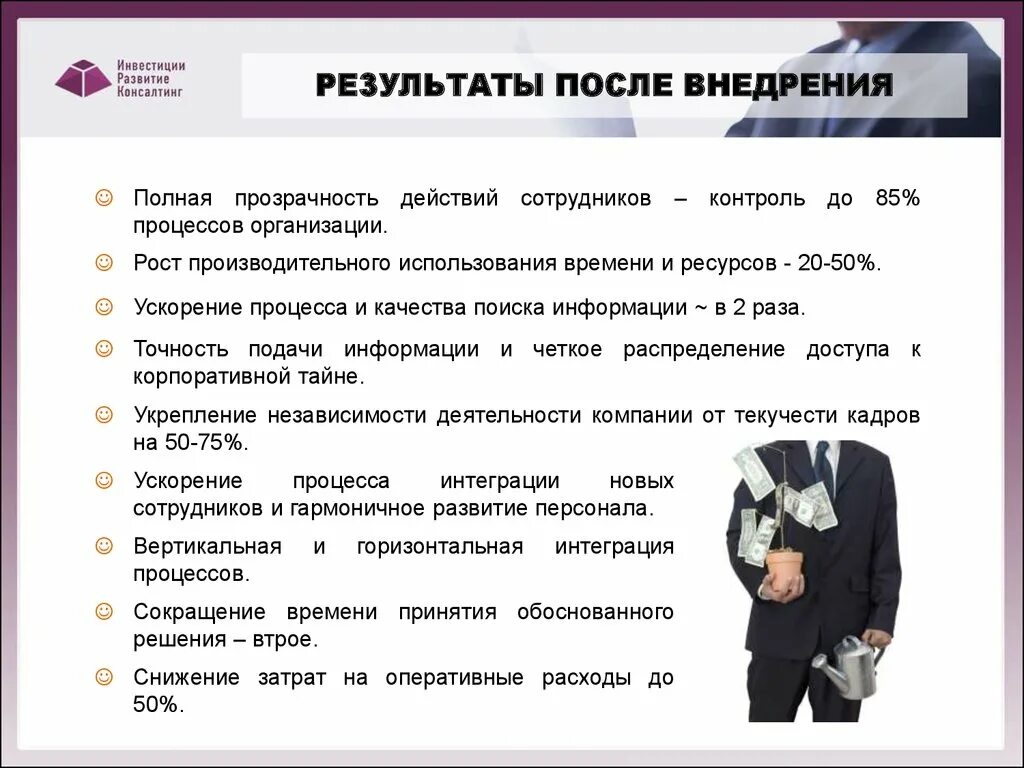 Инвестиции
Развитие
Консалтинг

РЕЗУЛЬТАТЫ ПОСЛЕ ВНЕДРЕНИЯ

☺ Полная прозрачность действий сотрудников – контроль до 85% процессов организации.

☺ Рост производительного использования времени и ресурсов - 20-50%.

☺ Ускорение процесса и качества поиска информации ~ в 2 раза.

☺ Точность подачи информации и четкое распределение доступа к корпоративной тайне.

☺ Укрепление независимости деятельности компании от текучести кадров на 50-75%.

☺ Ускорение процесса интеграции новых сотрудников и гармоничное развитие персонала.

☺ Вертикальная и горизонтальная интеграция процессов.

☺ Сокращение времени принятия обоснованного решения – втрое.

☺ Снижение затрат на оперативные расходы до 50%.